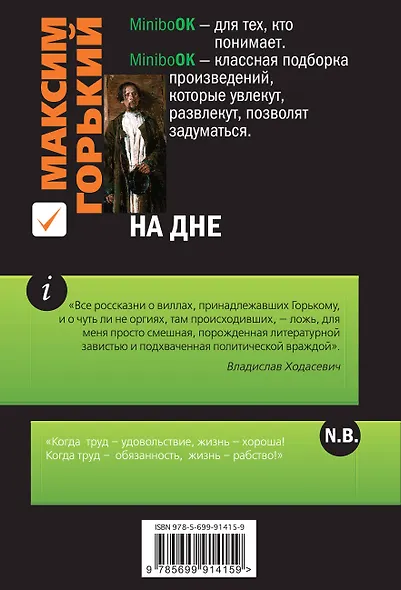 МАКСИМ ГОРЬКИЙ

MiniboOK – для тех, кто понимает.
MiniboOK – классная подборка произведений, которые увлекут, развлекут, позволят задуматься.

НА ДНЕ

i

«Все россказни о виллах, принадлежавших Горькому, и о чуть ли не оргиях, там происходивших, – ложь, для меня просто смешная, порожденная литературной завистью и подхваченная политической враждой».

Владислав Ходасевич

N.B.

«Когда труд – удовольствие, жизнь – хороша! Когда труд – обязанность, жизнь – рабство!»

ISBN 978-5-699-91415-9

9 785699 914159 >